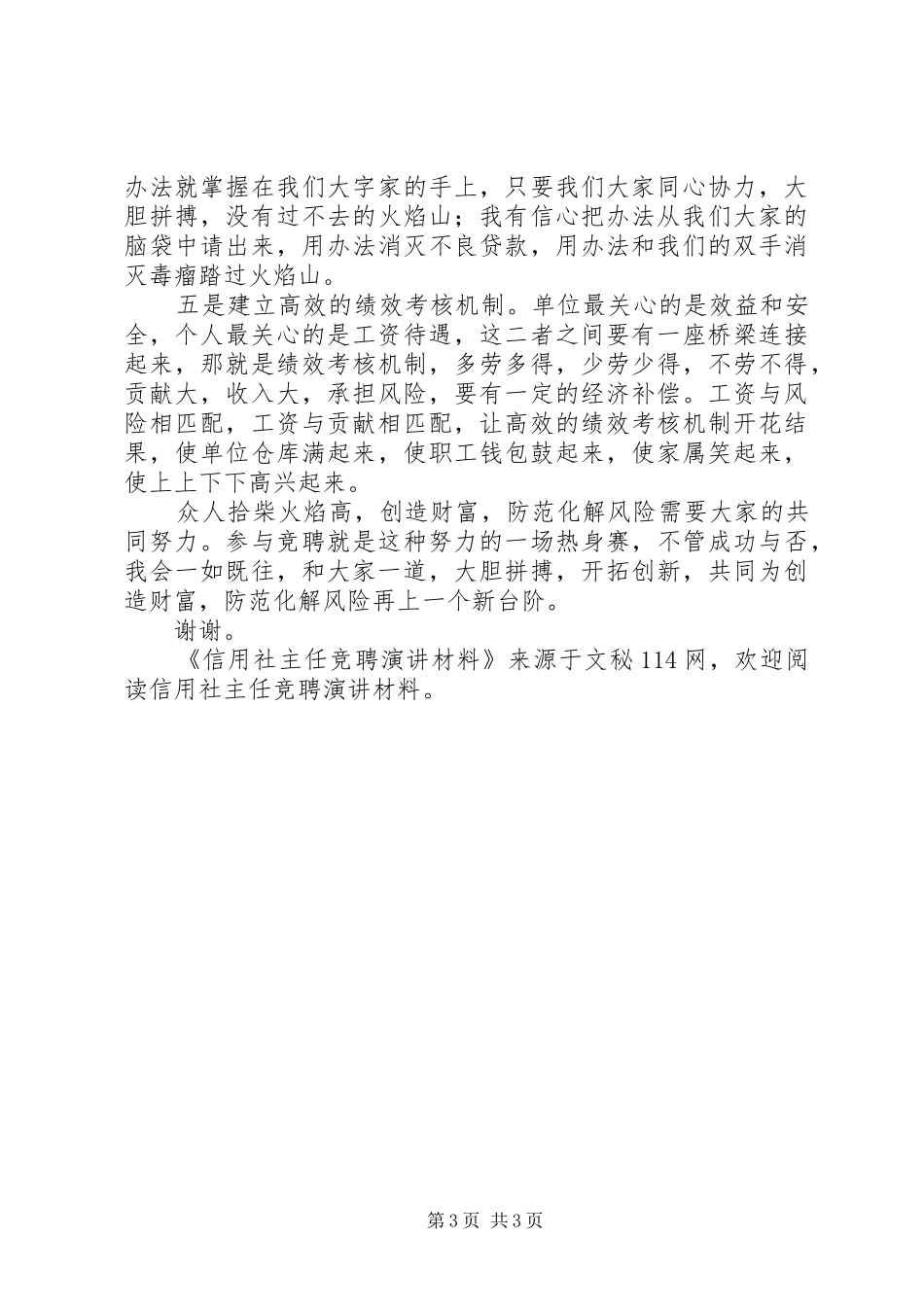 办法就掌握在我们大字家的手上，只要我们大家同心协力，大胆拼搏，没有过不去的火焰山；我有信心把办法从我们大家的脑袋中请出来，用办法消灭不良贷款，用办法和我们的双手消灭毒瘤踏过火焰山。

五是建立高效的绩效考核机制。单位最关心的是效益和安全，个人最关心的是工资待遇，这二者之间要有一座桥梁连接起来，那就是绩效考核机制，多劳多得，少劳少得，不劳不得，贡献大，收入大，承担风险，要有一定的经济补偿。工资与风险相匹配，工资与贡献相匹配，让高效的绩效考核机制开花结果，使单位仓库满起来，使职工钱包鼓起来，使家属笑起来，使上上下下高兴起来。

众人拾柴火焰高，创造财富，防范化解风险需要大家的共同努力。参与竞聘就是这种努力的一场热身赛，不管成功与否，我会一如既往，和大家一道，大胆拼搏，开拓创新，共同为创造财富，防范化解风险再上一个新台阶。

谢谢。

《信用社主任竞聘演讲材料》来源于文秘114网，欢迎阅读信用社主任竞聘演讲材料。

第3页 共3页